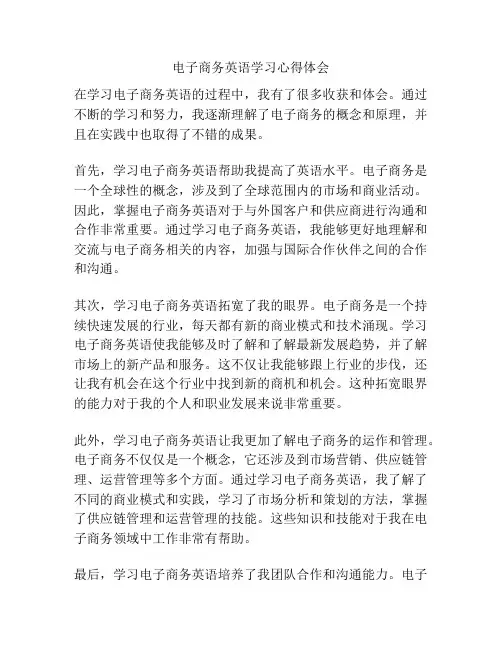 电子商务英语学习心得体会

在学习电子商务英语的过程中，我有了很多收获和体会。通过不断的学习和努力，我逐渐理解了电子商务的概念和原理，并且在实践中也取得了不错的成果。

首先，学习电子商务英语帮助我提高了英语水平。电子商务是一个全球性的概念，涉及到了全球范围内的市场和商业活动。因此，掌握电子商务英语对于与外国客户和供应商进行沟通和合作非常重要。通过学习电子商务英语，我能够更好地理解和交流与电子商务相关的内容，加强与国际合作伙伴之间的合作和沟通。

其次，学习电子商务英语拓宽了我的眼界。电子商务是一个持续快速发展的行业，每天都有新的商业模式和技术涌现。学习电子商务英语使我能够及时了解和了解最新发展趋势，并了解市场上的新产品和服务。这不仅让我能够跟上行业的步伐，还让我有机会在这个行业中找到新的商机和机会。这种拓宽眼界的能力对于我的个人和职业发展来说非常重要。

此外，学习电子商务英语让我更加了解电子商务的运作和管理。电子商务不仅仅是一个概念，它还涉及到市场营销、供应链管理、运营管理等多个方面。通过学习电子商务英语，我了解了不同的商业模式和实践，学习了市场分析和策划的方法，掌握了供应链管理和运营管理的技能。这些知识和技能对于我在电子商务领域中工作非常有帮助。

最后，学习电子商务英语培养了我团队合作和沟通能力。电子